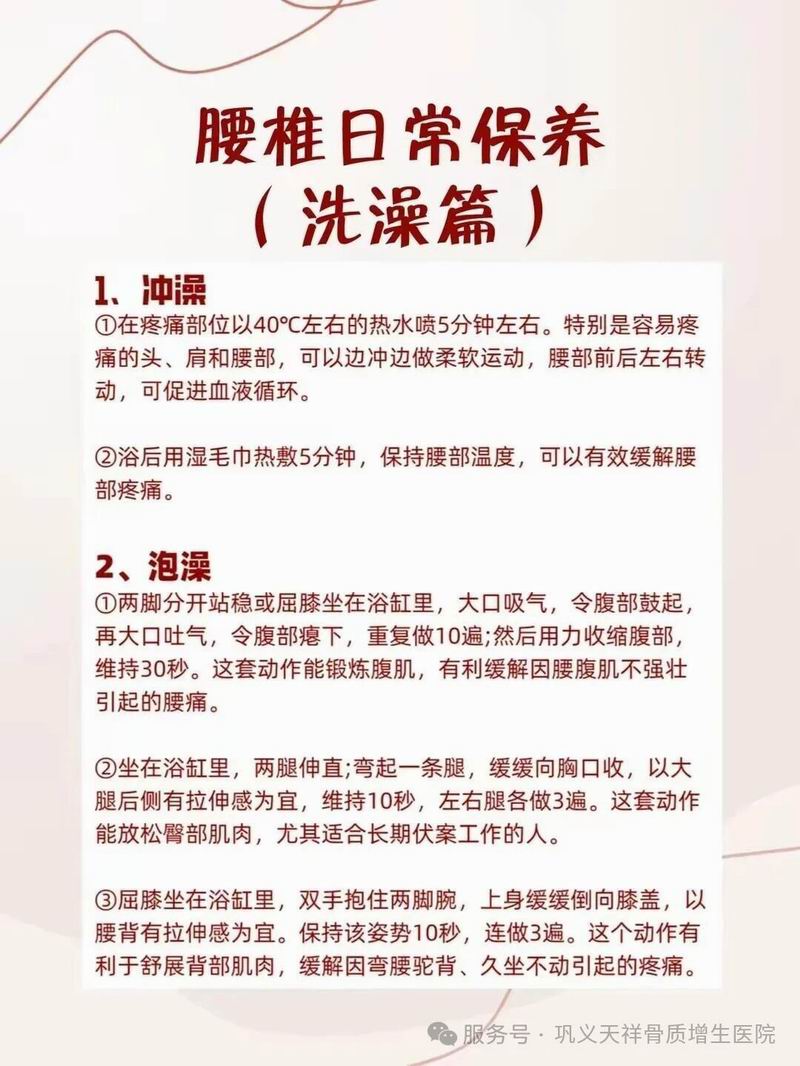 腰椎日常保养
（洗澡篇）

1、冲澡
①在疼痛部位以40°C左右的热水喷5分钟左右。特别是容易疼痛的头、肩和腰部，可以边冲边做柔软运动，腰部前后左右转动，可促进血液循环。

②浴后用湿毛巾热敷5分钟，保持腰部温度，可以有效缓解腰部疼痛。

2、泡澡
①两脚分开站稳或屈膝坐在浴缸里，大口吸气，令腹部鼓起，再大口吐气，令腹部瘪下，重复做10遍;然后用力收缩腹部，维持30秒。这套动作能锻炼腹肌，有利缓解因腰腹肌不强壮引起的腰痛。

②坐在浴缸里，两腿伸直;弯起一条腿，缓缓向胸口收，以大腿后侧有拉伸感为宜，维持10秒，左右腿各做3遍。这套动作能放松臀部肌肉，尤其适合长期伏案工作的人。

③屈膝坐在浴缸里，双手抱住两脚腕，上身缓缓倒向膝盖，以腰背有拉伸感为宜。保持该姿势10秒，连做3遍。这个动作有利于舒展背部肌肉，缓解因弯腰驼背、久坐不动引起的疼痛。

服务号 · 巩义天祥骨质增生医院